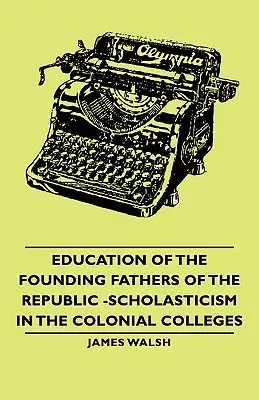 Olympia

EDUCATION OF THE FOUNDING FATHERS OF THE REPUBLIC -SCHOLASTICISM IN THE COLONIAL COLLEGES

JAMES WALSH